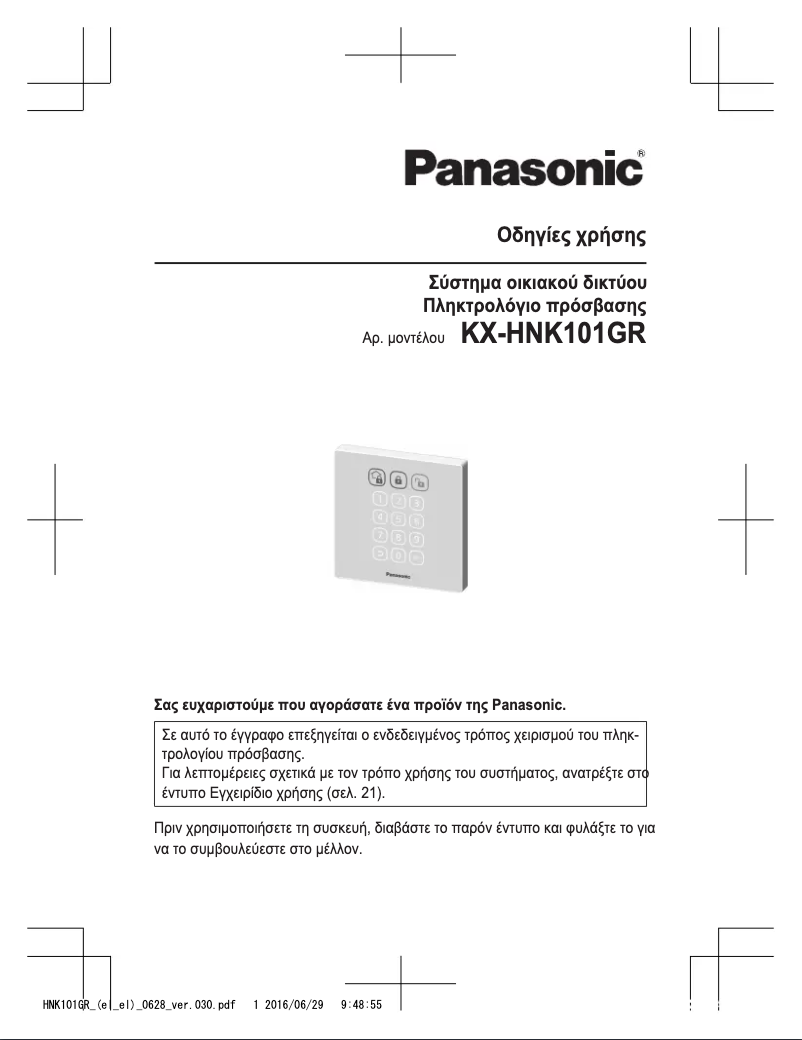 Panasonic®

Οδηγίες χρήσης

Σύστημα οικιακού δικτύου
Πληκτρολόγιο πρόσβασης
Αρ. μοντέλου KX-HNK101GR

Panasonic

Σας ευχαριστούμε που αγοράσατε ένα προϊόν της Panasonic.

Σε αυτό το έγγραφο επεξηγείται ο ενδεδειγμένος τρόπος χειρισμού του πληκτρολογίου πρόσβασης.
Για λεπτομέρειες σχετικά με τον τρόπο χρήσης του συστήματος, ανατρέξτε στο έντυπο Εγχειρίδιο χρήσης (σελ. 21).

Πριν χρησιμοποιήσετε τη συσκευή, διαβάστε το παρόν έντυπο και φυλάξτε το για να το συμβουλεύεστε στο μέλλον.

HNK101GR_(el_el)_0628_ver.030.pdf 1 2016/06/29 9:48:55